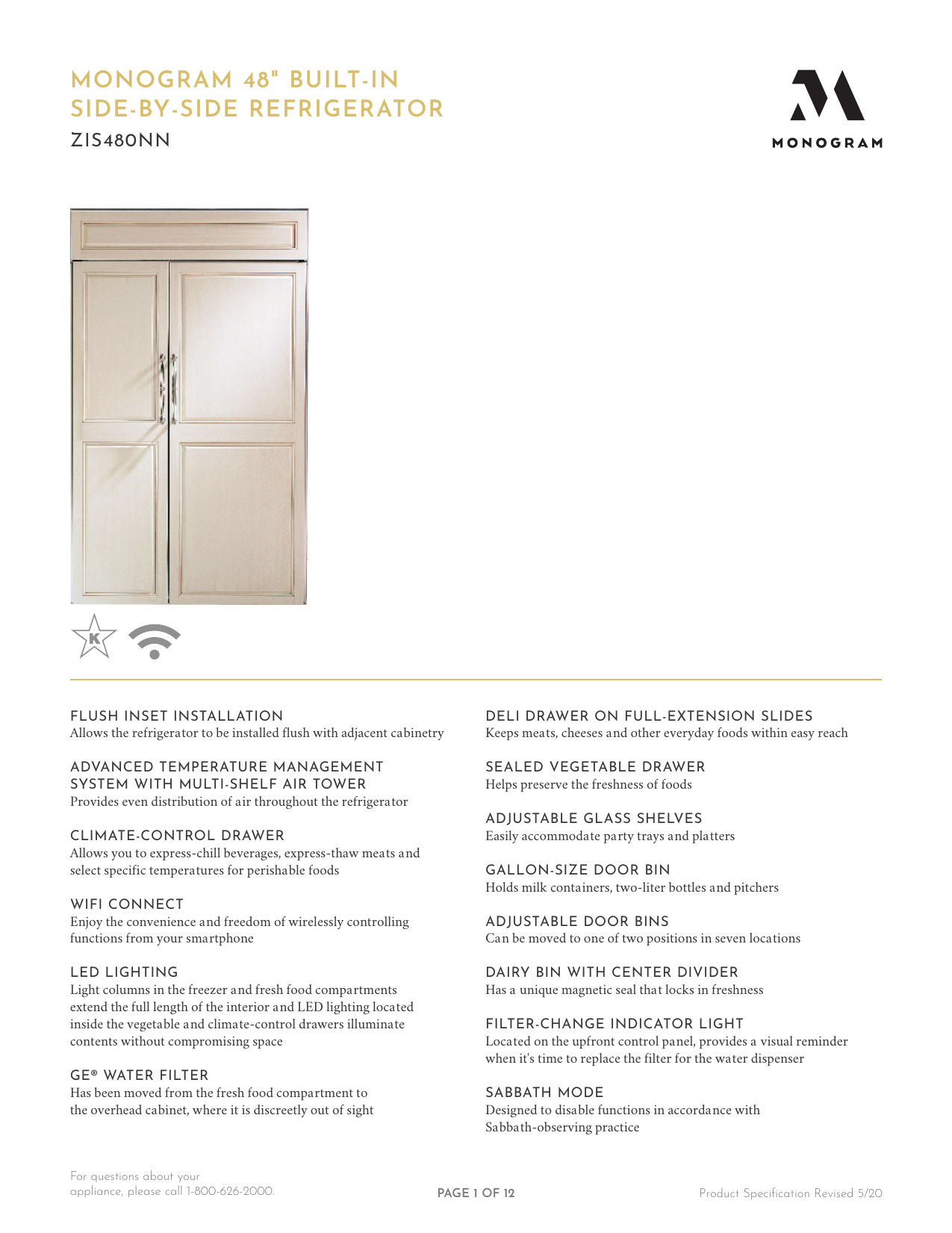 MONOGRAM 48" BUILT-IN SIDE-BY-SIDE REFRIGERATOR

ZIS480NN

MONOGRAM

K

FLUSH INSET INSTALLATION
Allows the refrigerator to be installed flush with adjacent cabinetry

ADVANCED TEMPERATURE MANAGEMENT SYSTEM WITH MULTI-SHELF AIR TOWER
Provides even distribution of air throughout the refrigerator

CLIMATE-CONTROL DRAWER
Allows you to express-chill beverages, express-thaw meats and select specific temperatures for perishable foods

WIFI CONNECT
Enjoy the convenience and freedom of wirelessly controlling functions from your smartphone

LED LIGHTING
Light columns in the freezer and fresh food compartments extend the full length of the interior and LED lighting located inside the vegetable and climate-control drawers illuminate contents without compromising space

GE® WATER FILTER
Has been moved from the fresh food compartment to the overhead cabinet, where it is discreetly out of sight

DELI DRAWER ON FULL-EXTENSION SLIDES
Keeps meats, cheeses and other everyday foods within easy reach

SEALED VEGETABLE DRAWER
Helps preserve the freshness of foods

ADJUSTABLE GLASS SHELVES
Easily accommodate party trays and platters

GALLON-SIZE DOOR BIN
Holds milk containers, two-liter bottles and pitchers

ADJUSTABLE DOOR BINS
Can be moved to one of two positions in seven locations

DAIRY BIN WITH CENTER DIVIDER
Has a unique magnetic seal that locks in freshness

FILTER-CHANGE INDICATOR LIGHT
Located on the upfront control panel, provides a visual reminder when it's time to replace the filter for the water dispenser

SABBATH MODE
Designed to disable functions in accordance with Sabbath-observing practice

For questions about your appliance, please call 1-800-626-2000.

PAGE 1 OF 12

Product Specification Revised 5/20